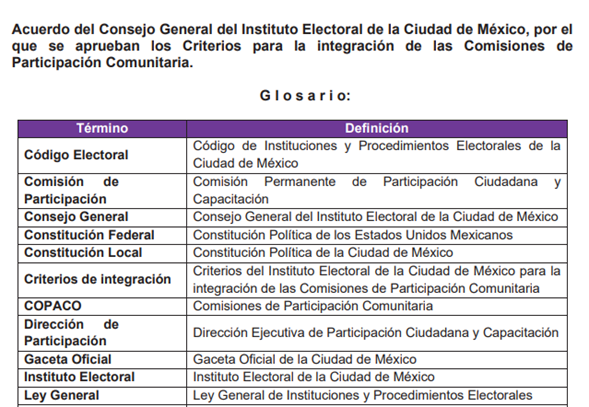 Acuerdo del Consejo General del Instituto Electoral de la Ciudad de México, por el que se aprueban los Criterios para la integración de las Comisiones de Participación Comunitaria.

G l o s a r i o:

| Término | Definición |
|---|---|
| Código Electoral | Código de Instituciones y Procedimientos Electorales de la Ciudad de México |
| Comisión de Participación | Comisión Permanente de Participación Ciudadana y Capacitación |
| Consejo General | Consejo General del Instituto Electoral de la Ciudad de México |
| Constitución Federal | Constitución Política de los Estados Unidos Mexicanos |
| Constitución Local | Constitución Política de la Ciudad de México |
| Criterios de integración | Criterios del Instituto Electoral de la Ciudad de México para la integración de las Comisiones de Participación Comunitaria |
| COPACO | Comisiones de Participación Comunitaria |
| Dirección de Participación | Dirección Ejecutiva de Participación Ciudadana y Capacitación |
| Gaceta Oficial | Gaceta Oficial de la Ciudad de México |
| Instituto Electoral | Instituto Electoral de la Ciudad de México |
| Ley General | Ley General de Instituciones y Procedimientos Electorales |